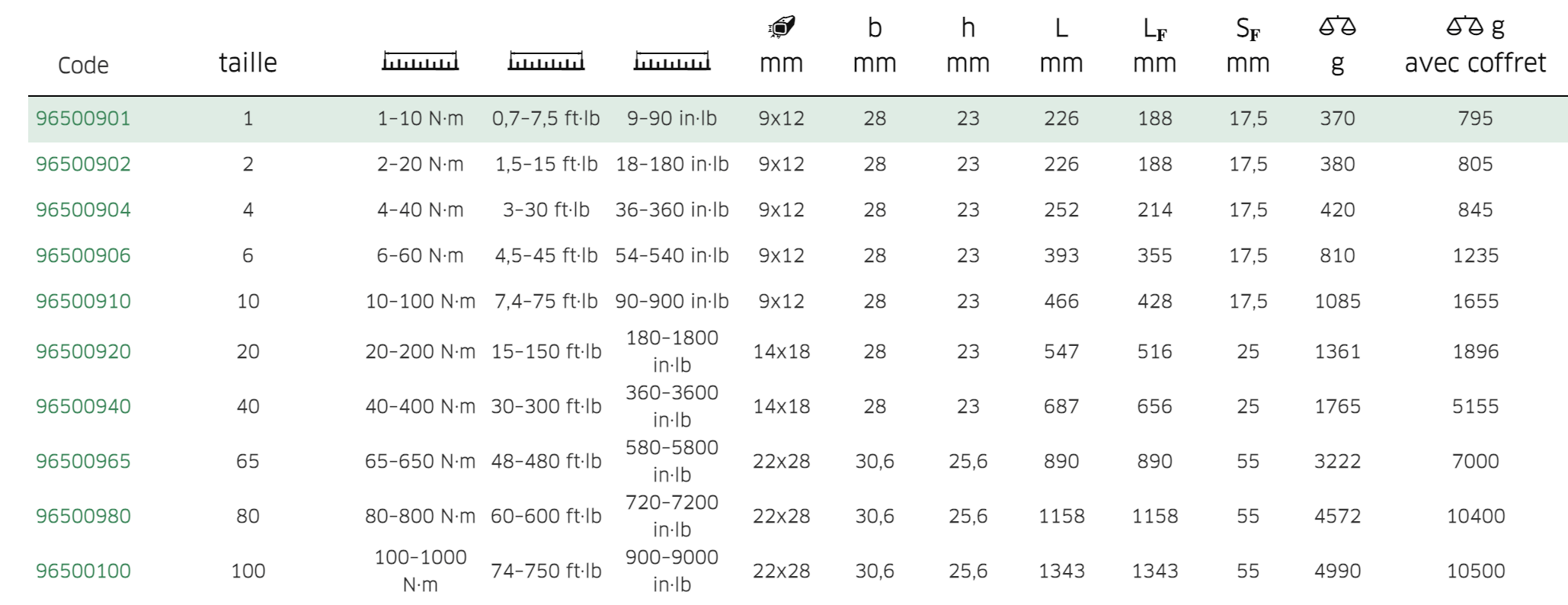 | Code | taille | | | | mm | b mm | h mm | L mm | $L_F$ mm | $S_F$ mm | g | g avec coffret |
|---|---|---|---|---|---|---|---|---|---|---|---|---|
| 96500901 | 1 | 1–10 N·m | 0,7–7,5 ft·lb | 9–90 in·lb | 9x12 | 28 | 23 | 226 | 188 | 17,5 | 370 | 795 |
| 96500902 | 2 | 2–20 N·m | 1,5–15 ft·lb | 18–180 in·lb | 9x12 | 28 | 23 | 226 | 188 | 17,5 | 380 | 805 |
| 96500904 | 4 | 4–40 N·m | 3–30 ft·lb | 36–360 in·lb | 9x12 | 28 | 23 | 252 | 214 | 17,5 | 420 | 845 |
| 96500906 | 6 | 6–60 N·m | 4,5–45 ft·lb | 54–540 in·lb | 9x12 | 28 | 23 | 393 | 355 | 17,5 | 810 | 1235 |
| 96500910 | 10 | 10–100 N·m | 7,4–75 ft·lb | 90–900 in·lb | 9x12 | 28 | 23 | 466 | 428 | 17,5 | 1085 | 1655 |
| 96500920 | 20 | 20–200 N·m | 15–150 ft·lb | 180–1800 in·lb | 14x18 | 28 | 23 | 547 | 516 | 25 | 1361 | 1896 |
| 96500940 | 40 | 40–400 N·m | 30–300 ft·lb | 360–3600 in·lb | 14x18 | 28 | 23 | 687 | 656 | 25 | 1765 | 5155 |
| 96500965 | 65 | 65–650 N·m | 48–480 ft·lb | 580–5800 in·lb | 22x28 | 30,6 | 25,6 | 890 | 890 | 55 | 3222 | 7000 |
| 96500980 | 80 | 80–800 N·m | 60–600 ft·lb | 720–7200 in·lb | 22x28 | 30,6 | 25,6 | 1158 | 1158 | 55 | 4572 | 10400 |
| 96500100 | 100 | 100–1000 N·m | 74–750 ft·lb | 900–9000 in·lb | 22x28 | 30,6 | 25,6 | 1343 | 1343 | 55 | 4990 | 10500 |